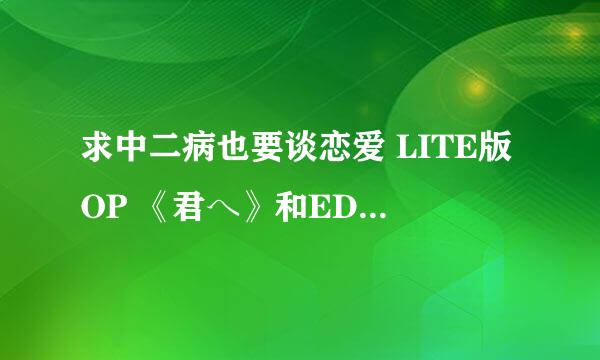 求中二病也要谈恋爱 LITE版 OP 《君へ》和ED...